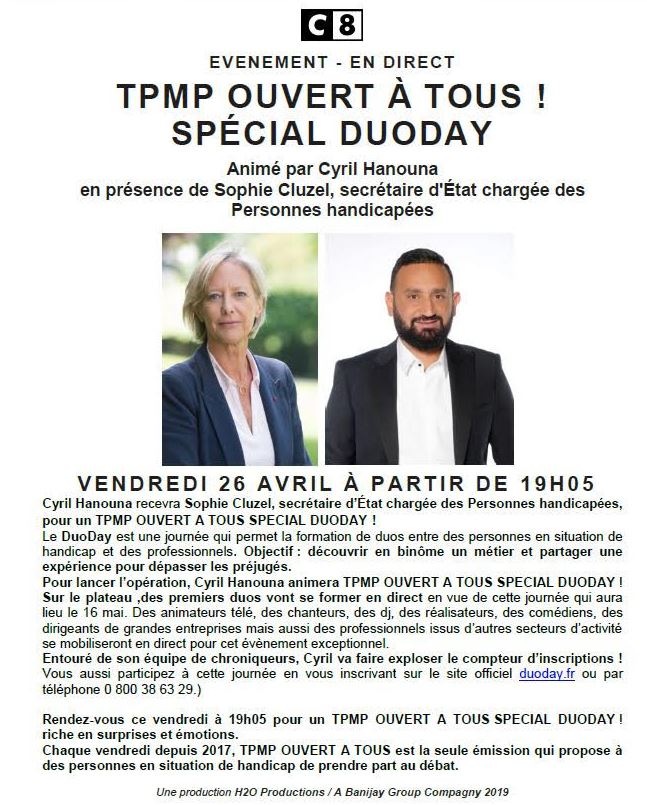 C8

EVENEMENT - EN DIRECT

TPMP OUVERT À TOUS ! SPÉCIAL DUODAY

Animé par Cyril Hanouna en présence de Sophie Cluzel, secrétaire d'État chargée des Personnes handicapées

VENDREDI 26 AVRIL À PARTIR DE 19H05

Cyril Hanouna recevra Sophie Cluzel, secrétaire d'État chargée des Personnes handicapées, pour un TPMP OUVERT A TOUS SPECIAL DUODAY !
Le DuoDay est une journée qui permet la formation de duos entre des personnes en situation de handicap et des professionnels. Objectif : découvrir en binôme un métier et partager une expérience pour dépasser les préjugés.
Pour lancer l'opération, Cyril Hanouna animera TPMP OUVERT A TOUS SPECIAL DUODAY !
Sur le plateau ,des premiers duos vont se former en direct en vue de cette journée qui aura lieu le 16 mai. Des animateurs télé, des chanteurs, des dj, des réalisateurs, des comédiens, des dirigeants de grandes entreprises mais aussi des professionnels issus d'autres secteurs d'activité se mobiliseront en direct pour cet évènement exceptionnel.
Entouré de son équipe de chroniqueurs, Cyril va faire exploser le compteur d'inscriptions !
Vous aussi participez à cette journée en vous inscrivant sur le site officiel duoday.fr ou par téléphone 0 800 38 63 29.)

Rendez-vous ce vendredi à 19h05 pour un TPMP OUVERT A TOUS SPECIAL DUODAY ! riche en surprises et émotions.
Chaque vendredi depuis 2017, TPMP OUVERT A TOUS est la seule émission qui propose à des personnes en situation de handicap de prendre part au débat.

Une production H2O Productions / A Banijay Group Compagny 2019